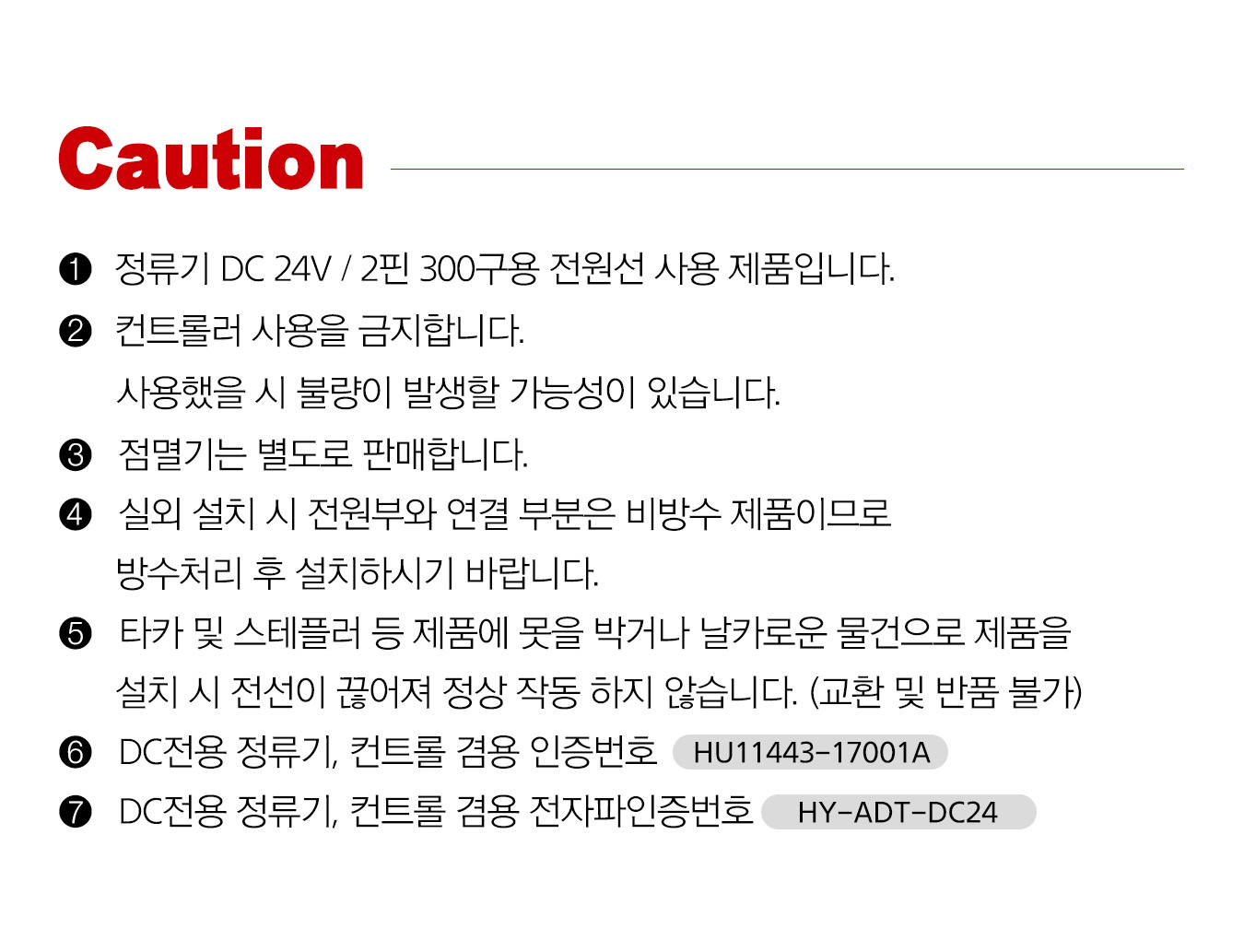 Caution

❶ 정류기 DC 24V / 2핀 300구용 전원선 사용 제품입니다.

❷ 컨트롤러 사용을 금지합니다.
사용했을 시 불량이 발생할 가능성이 있습니다.

❸ 점멸기는 별도로 판매합니다.

❹ 실외 설치 시 전원부와 연결 부분은 비방수 제품이므로
방수처리 후 설치하시기 바랍니다.

❺ 타카 및 스테플러 등 제품에 못을 박거나 날카로운 물건으로 제품을
설치 시 전선이 끊어져 정상 작동 하지 않습니다. (교환 및 반품 불가)

❻ DC전용 정류기, 컨트롤 겸용 인증번호 HU11443-17001A

❼ DC전용 정류기, 컨트롤 겸용 전자파인증번호 HY-ADT-DC24